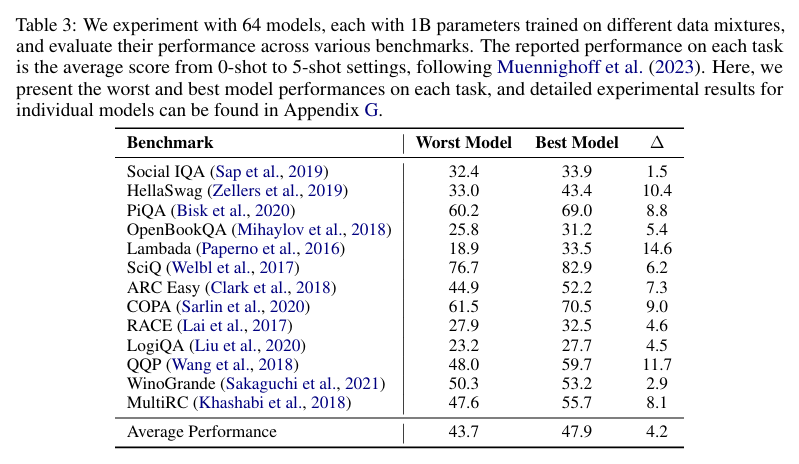 Table 3: We experiment with 64 models, each with 1B parameters trained on different data mixtures, and evaluate their performance across various benchmarks. The reported performance on each task is the average score from 0-shot to 5-shot settings, following Muennighoff et al. (2023). Here, we present the worst and best model performances on each task, and detailed experimental results for individual models can be found in Appendix G.

| Benchmark | Worst Model | Best Model | $\Delta$ |
|---|---|---|---|
| Social IQA (Sap et al., 2019) | 32.4 | 33.9 | 1.5 |
| HellaSwag (Zellers et al., 2019) | 33.0 | 43.4 | 10.4 |
| PiQA (Bisk et al., 2020) | 60.2 | 69.0 | 8.8 |
| OpenBookQA (Mihaylov et al., 2018) | 25.8 | 31.2 | 5.4 |
| Lambada (Paperno et al., 2016) | 18.9 | 33.5 | 14.6 |
| SciQ (Welbl et al., 2017) | 76.7 | 82.9 | 6.2 |
| ARC Easy (Clark et al., 2018) | 44.9 | 52.2 | 7.3 |
| COPA (Sarlin et al., 2020) | 61.5 | 70.5 | 9.0 |
| RACE (Lai et al., 2017) | 27.9 | 32.5 | 4.6 |
| LogiQA (Liu et al., 2020) | 23.2 | 27.7 | 4.5 |
| QQP (Wang et al., 2018) | 48.0 | 59.7 | 11.7 |
| WinoGrande (Sakaguchi et al., 2021) | 50.3 | 53.2 | 2.9 |
| MultiRC (Khashabi et al., 2018) | 47.6 | 55.7 | 8.1 |
| Average Performance | 43.7 | 47.9 | 4.2 |